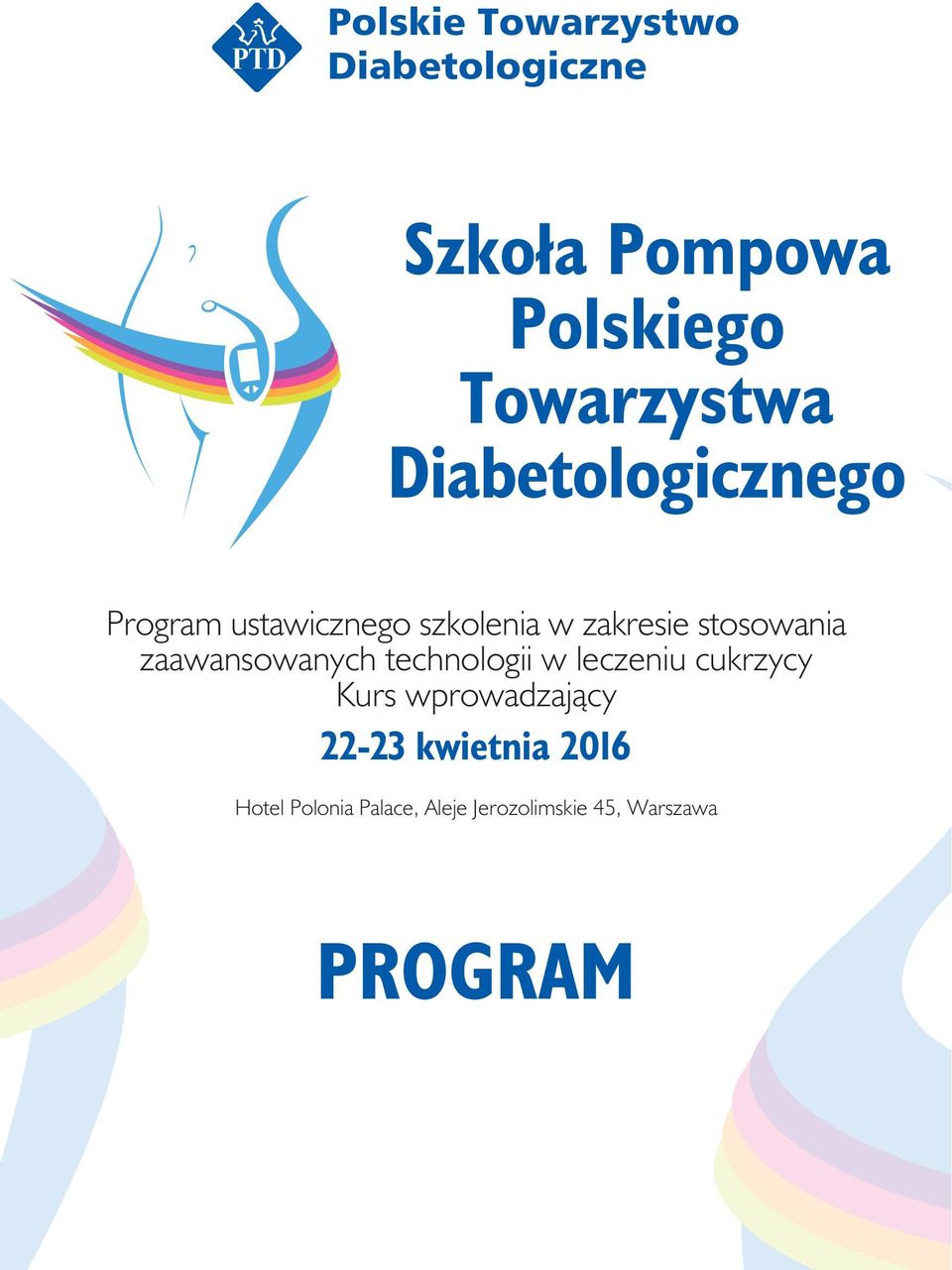 PTD

Polskie Towarzystwo Diabetologiczne

Szkoła Pompowa Polskiego Towarzystwa Diabetologicznego

Program ustawicznego szkolenia w zakresie stosowania zaawansowanych technologii w leczeniu cukrzycy
Kurs wprowadzający

22-23 kwietnia 2016

Hotel Polonia Palace, Aleje Jerozolimskie 45, Warszawa

PROGRAM